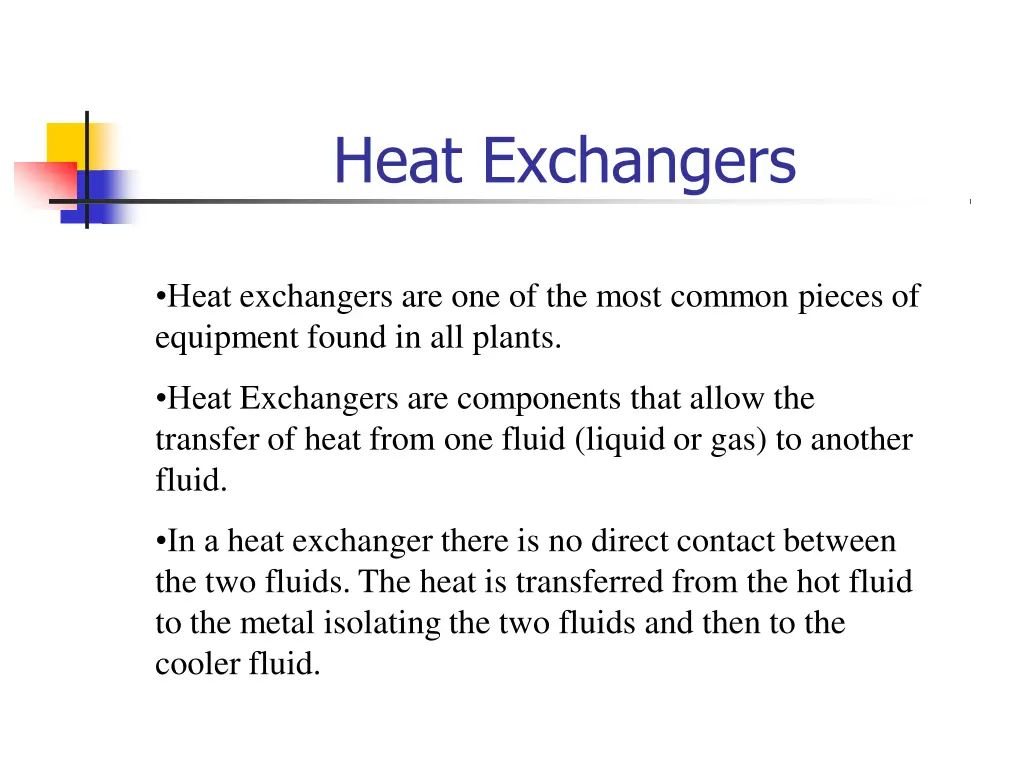 Heat Exchangers

•Heat exchangers are one of the most common pieces of equipment found in all plants.

•Heat Exchangers are components that allow the transfer of heat from one fluid (liquid or gas) to another fluid.

•In a heat exchanger there is no direct contact between the two fluids. The heat is transferred from the hot fluid to the metal isolating the two fluids and then to the cooler fluid.